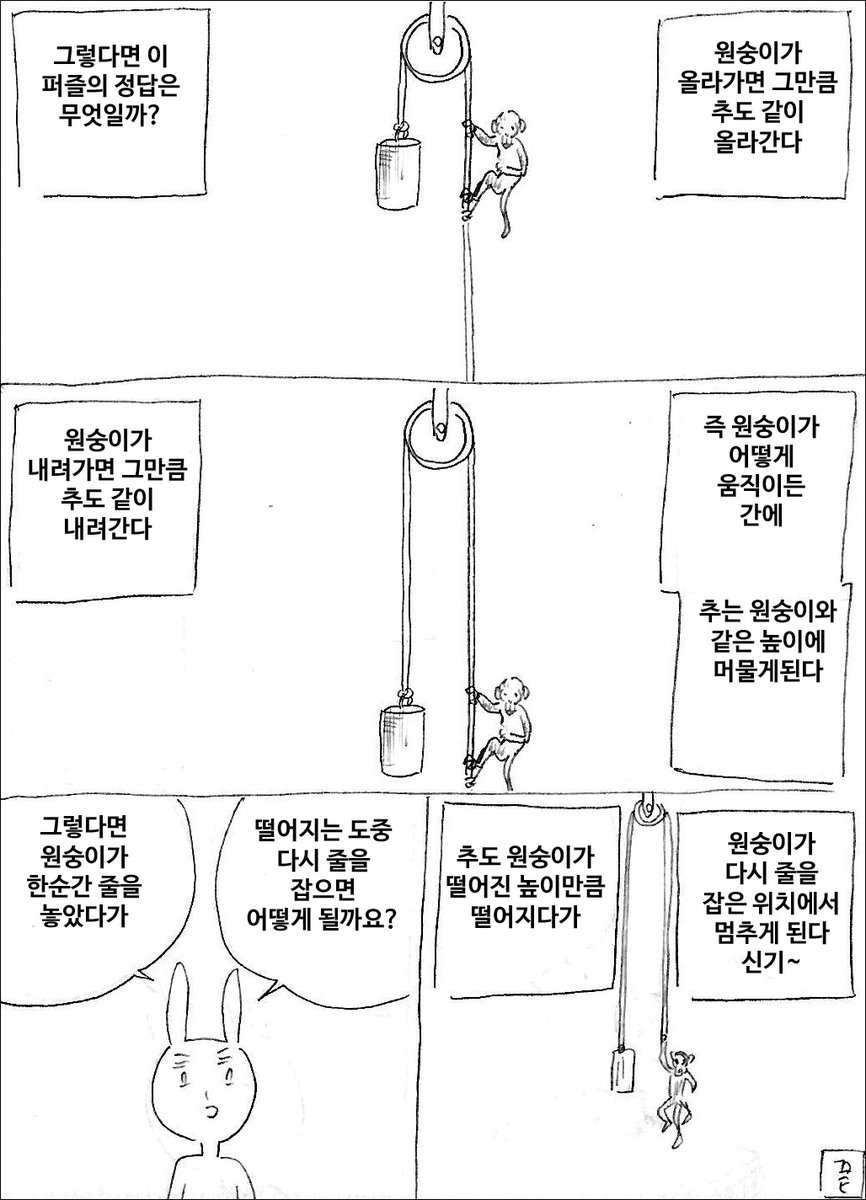 그렇다면 이 퍼즐의 정답은 무엇일까?

원숭이가 올라가면 그만큼 추도 같이 올라간다

원숭이가 내려가면 그만큼 추도 같이 내려간다

즉 원숭이가 어떻게 움직이든 간에

추는 원숭이와 같은 높이에 머물게된다

그렇다면 원숭이가 한순간 줄을 놓았다가

떨어지는 도중 다시 줄을 잡으면 어떻게 될까요?

추도 원숭이가 떨어진 높이만큼 떨어지다가

원숭이가 다시 줄을 잡은 위치에서 멈추게 된다 신기~